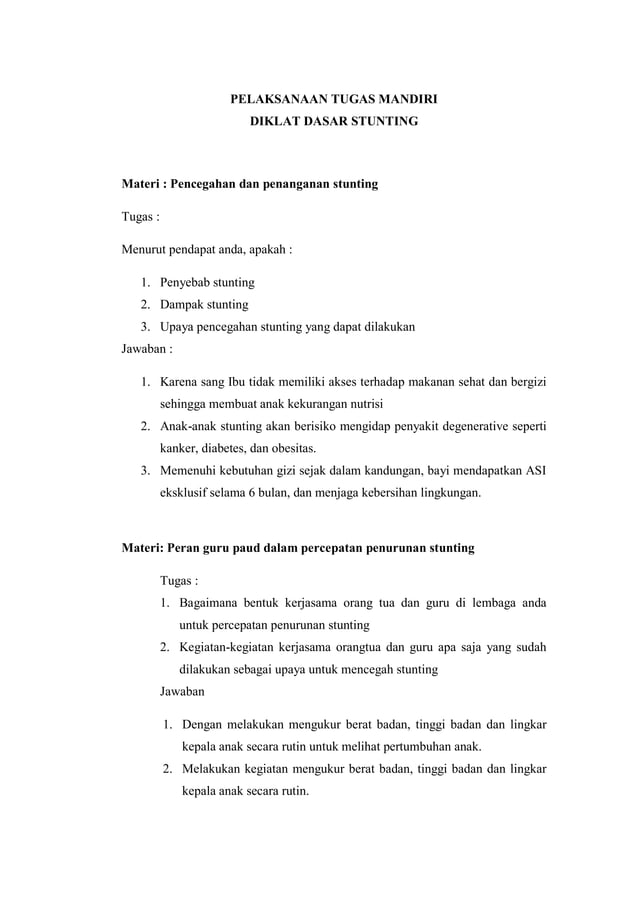 PELAKSANAAN TUGAS MANDIRI
DIKLAT DASAR STUNTING

Materi : Pencegahan dan penanganan stunting

Tugas :

Menurut pendapat anda, apakah :

1. Penyebab stunting
2. Dampak stunting
3. Upaya pencegahan stunting yang dapat dilakukan

Jawaban :

1. Karena sang Ibu tidak memiliki akses terhadap makanan sehat dan bergizi sehingga membuat anak kekurangan nutrisi
2. Anak-anak stunting akan berisiko mengidap penyakit degenerative seperti kanker, diabetes, dan obesitas.
3. Memenuhi kebutuhan gizi sejak dalam kandungan, bayi mendapatkan ASI eksklusif selama 6 bulan, dan menjaga kebersihan lingkungan.

Materi: Peran guru paud dalam percepatan penurunan stunting

Tugas :

1. Bagaimana bentuk kerjasama orang tua dan guru di lembaga anda untuk percepatan penurunan stunting
2. Kegiatan-kegiatan kerjasama orangtua dan guru apa saja yang sudah dilakukan sebagai upaya untuk mencegah stunting

Jawaban

1. Dengan melakukan mengukur berat badan, tinggi badan dan lingkar kepala anak secara rutin untuk melihat pertumbuhan anak.
2. Melakukan kegiatan mengukur berat badan, tinggi badan dan lingkar kepala anak secara rutin.